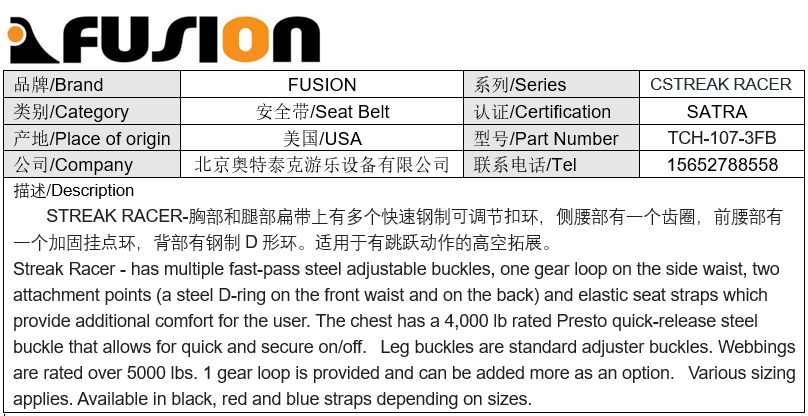 FUSION

| 品牌/Brand | FUSION | 系列/Series | CSTREAK RACER |
|---|---|---|---|
| 类别/Category | 安全带/Seat Belt | 认证/Certification | SATRA |
| 产地/Place of origin | 美国/USA | 型号/Part Number | TCH-107-3FB |
| 公司/Company | 北京奥特泰克游乐设备有限公司 | 联系电话/Tel | 15652788558 |

描述/Description

STREAK RACER-胸部和腿部扁带上有多个快速钢制可调节扣环，侧腰部有一个齿圈，前腰部有一个加固挂点环，背部有钢制 D 形环。适用于有跳跃动作的高空拓展。

Streak Racer - has multiple fast-pass steel adjustable buckles, one gear loop on the side waist, two attachment points (a steel D-ring on the front waist and on the back) and elastic seat straps which provide additional comfort for the user. The chest has a 4,000 lb rated Presto quick-release steel buckle that allows for quick and secure on/off. Leg buckles are standard adjuster buckles. Webbings are rated over 5000 lbs. 1 gear loop is provided and can be added more as an option. Various sizing applies. Available in black, red and blue straps depending on sizes.